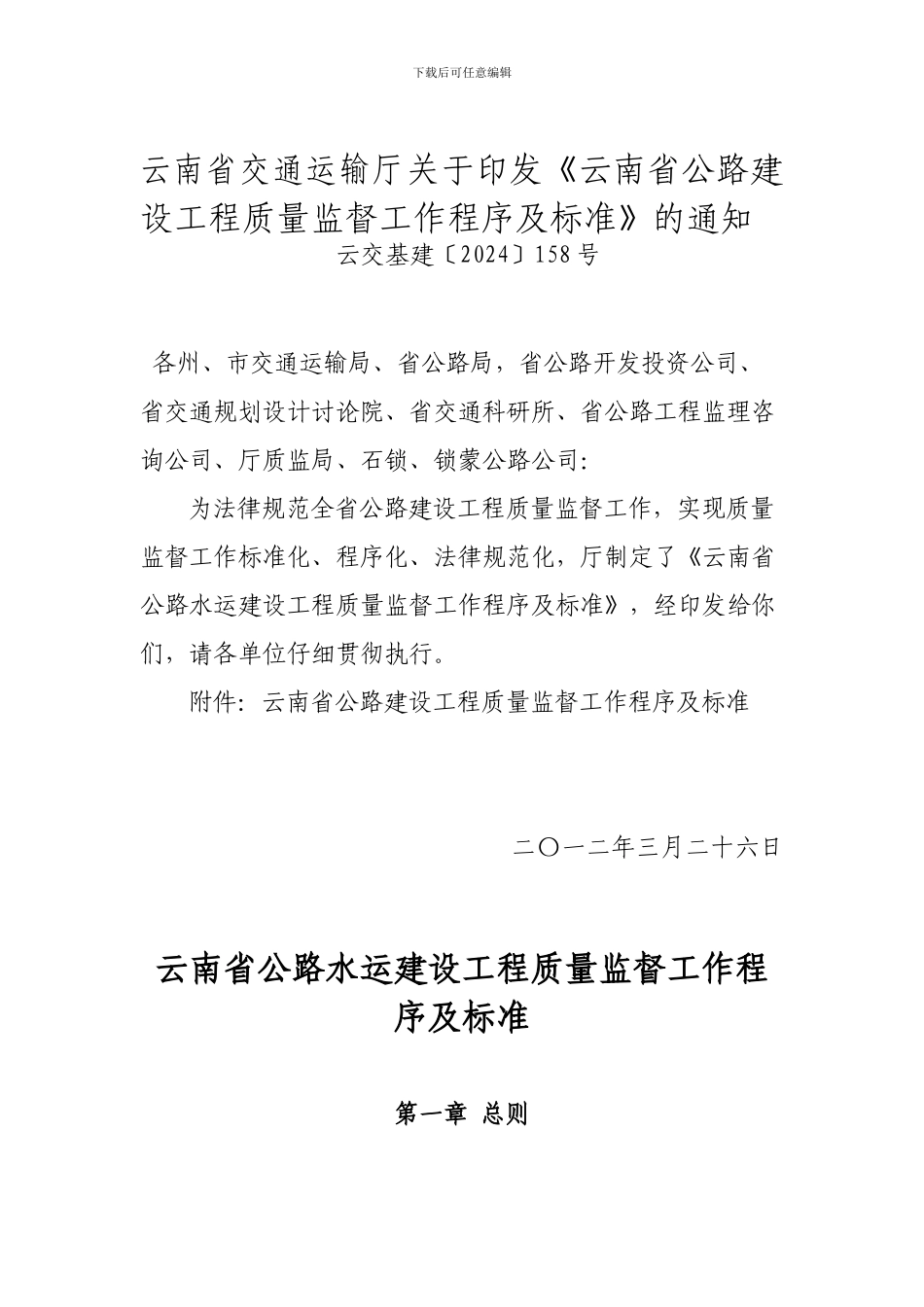 下载后可任意编辑

云南省交通运输厅关于印发《云南省公路建设工程质量监督工作程序及标准》的通知
云交基建〔2024〕158号

各州、市交通运输局、省公路局，省公路开发投资公司、省交通规划设计讨论院、省交通科研所、省公路工程监理咨询公司、厅质监局、石锁、锁蒙公路公司：

为法律规范全省公路建设工程质量监督工作，实现质量监督工作标准化、程序化、法律规范化，厅制定了《云南省公路水运建设工程质量监督工作程序及标准》，经印发给你们，请各单位仔细贯彻执行。

附件：云南省公路建设工程质量监督工作程序及标准

二〇一二年三月二十六日

云南省公路水运建设工程质量监督工作程序及标准

第一章 总则